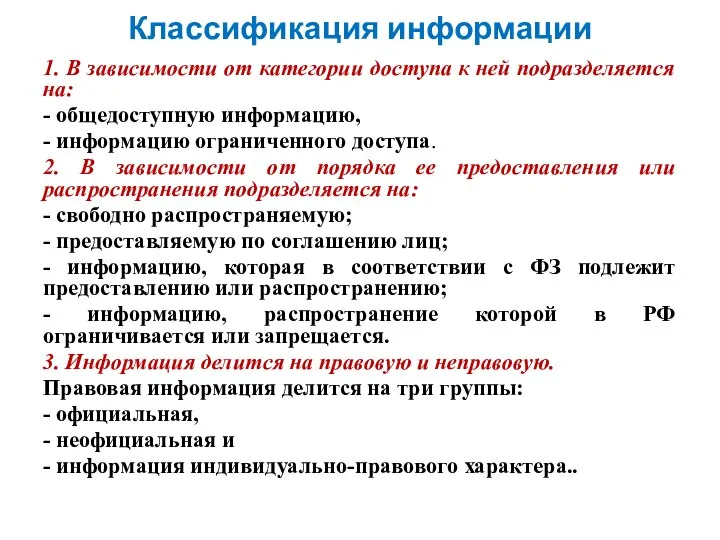 Классификация информации

1. В зависимости от категории доступа к ней подразделяется на:

- общедоступную информацию,

- информацию ограниченного доступа.

2. В зависимости от порядка ее предоставления или распространения подразделяется на:

- свободно распространяемую;

- предоставляемую по соглашению лиц;

- информацию, которая в соответствии с ФЗ подлежит предоставлению или распространению;

- информацию, распространение которой в РФ ограничивается или запрещается.

3. Информация делится на правовую и неправовую.

Правовая информация делится на три группы:

- официальная,

- неофициальная и

- информация индивидуально-правового характера..